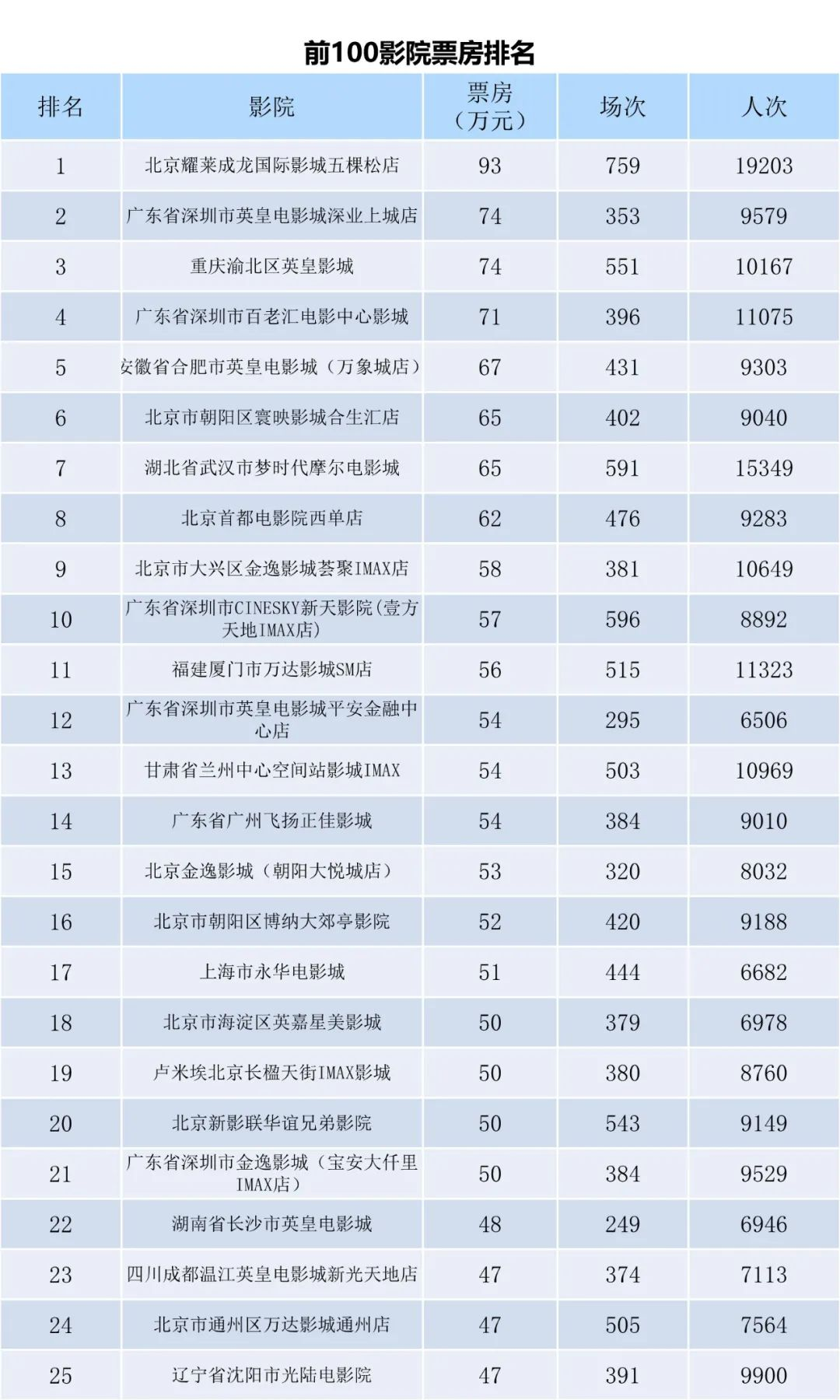 前100影院票房排名

| 排名 | 影院 | 票房（万元） | 场次 | 人次 |
|---|---|---|---|---|
| 1 | 北京耀莱成龙国际影城五棵松店 | 93 | 759 | 19203 |
| 2 | 广东省深圳市英皇电影城深业上城店 | 74 | 353 | 9579 |
| 3 | 重庆渝北区英皇影城 | 74 | 551 | 10167 |
| 4 | 广东省深圳市百老汇电影中心影城 | 71 | 396 | 11075 |
| 5 | 安徽省合肥市英皇电影城（万象城店） | 67 | 431 | 9303 |
| 6 | 北京市朝阳区寰映影城合生汇店 | 65 | 402 | 9040 |
| 7 | 湖北省武汉市梦时代摩尔电影城 | 65 | 591 | 15349 |
| 8 | 北京首都电影院西单店 | 62 | 476 | 9283 |
| 9 | 北京市大兴区金逸影城荟聚IMAX店 | 58 | 381 | 10649 |
| 10 | 广东省深圳市CINESKY新天影院(壹方天地IMAX店) | 57 | 596 | 8892 |
| 11 | 福建厦门市万达影城SM店 | 56 | 515 | 11323 |
| 12 | 广东省深圳市英皇电影城平安金融中心店 | 54 | 295 | 6506 |
| 13 | 甘肃省兰州中心空间站影城IMAX | 54 | 503 | 10969 |
| 14 | 广东省广州飞扬正佳影城 | 54 | 384 | 9010 |
| 15 | 北京金逸影城（朝阳大悦城店） | 53 | 320 | 8032 |
| 16 | 北京市朝阳区博纳大郊亭影院 | 52 | 420 | 9188 |
| 17 | 上海市永华电影城 | 51 | 444 | 6682 |
| 18 | 北京市海淀区英嘉星美影城 | 50 | 379 | 6978 |
| 19 | 卢米埃北京长楹天街IMAX影城 | 50 | 380 | 8760 |
| 20 | 北京新影联华谊兄弟影院 | 50 | 543 | 9149 |
| 21 | 广东省深圳市金逸影城（宝安大仟里IMAX店） | 50 | 384 | 9529 |
| 22 | 湖南省长沙市英皇电影城 | 48 | 249 | 6946 |
| 23 | 四川成都温江英皇电影城新光天地店 | 47 | 374 | 7113 |
| 24 | 北京市通州区万达影城通州店 | 47 | 505 | 7564 |
| 25 | 辽宁省沈阳市光陆电影院 | 47 | 391 | 9900 |